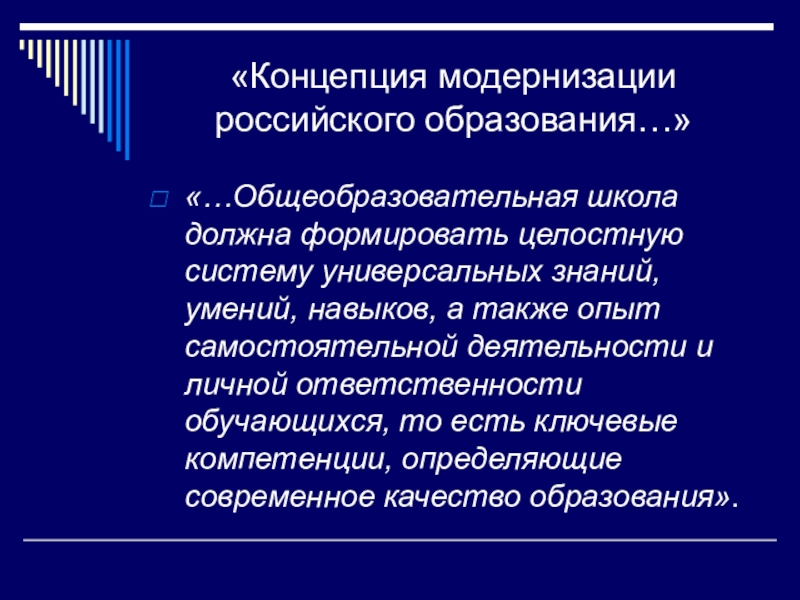 «Концепция модернизации российского образования…»

«…Общеобразовательная школа должна формировать целостную систему универсальных знаний, умений, навыков, а также опыт самостоятельной деятельности и личной ответственности обучающихся, то есть ключевые компетенции, определяющие современное качество образования».